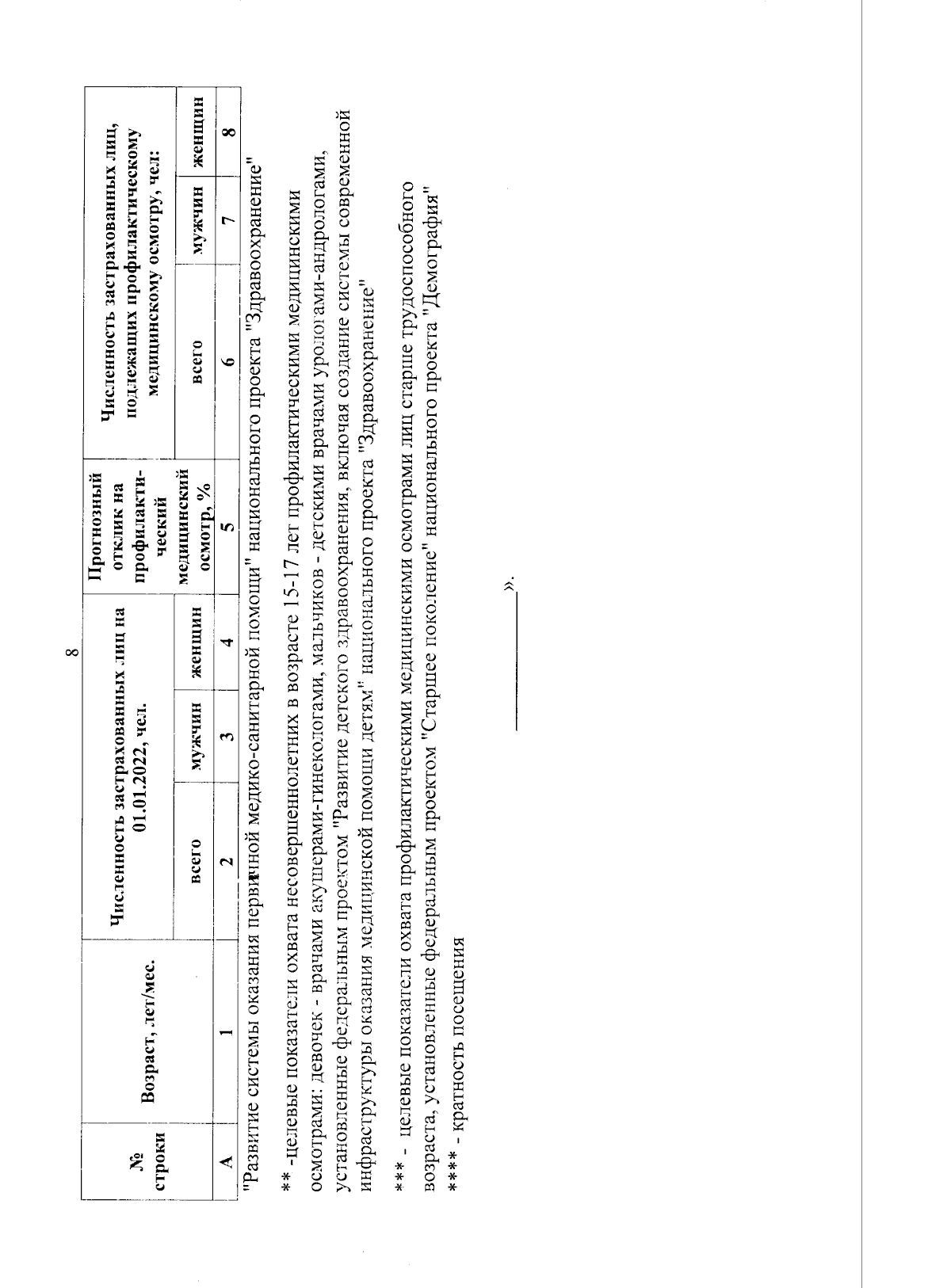 8

| № строки | Возраст, лет/мес. | Численность застрахованных лиц на 01.01.2022, чел. | | | Прогнозный отклик на профилактический медицинский осмотр, % | Численность застрахованных лиц, подлежащих профилактическому медицинскому осмотру, чел: | | |
|---|---|---|---|---|---|---|---|---|
| | | всего | мужчин | женщин | | всего | мужчин | женщин |
| А | 1 | 2 | 3 | 4 | 5 | 6 | 7 | 8 |

"Развитие системы оказания первичной медико-санитарной помощи" национального проекта "Здравоохранение"

** -целевые показатели охвата несовершеннолетних в возрасте 15-17 лет профилактическими медицинскими осмотрами: девочек - врачами акушерами-гинекологами, мальчиков - детскими врачами урологами-андрологами, установленные федеральным проектом "Развитие детского здравоохранения, включая создание системы современной инфраструктуры оказания медицинской помощи детям" национального проекта "Здравоохранение"

*** - целевые показатели охвата профилактическими медицинскими осмотрами лиц старше трудоспособного возраста, установленные федеральным проектом "Старшее поколение" национального проекта "Демография"
**** - кратность посещения

».